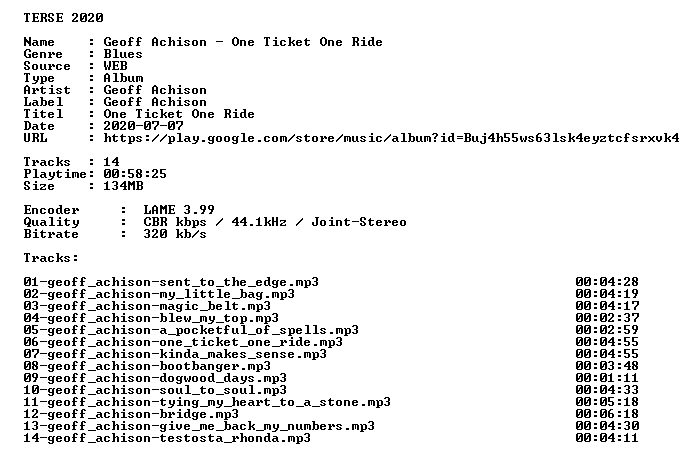 TERSE 2020

Name : Geoff Achison - One Ticket One Ride
Genre : Blues
Source : WEB
Type : Album
Artist : Geoff Achison
Label : Geoff Achison
Titel : One Ticket One Ride
Date : 2020-07-07
URL : https://play.google.com/store/music/album?id=Buj4h55ws63lsk4eyztcfsrxvk4

Tracks : 14
Playtime: 00:58:25
Size : 134MB

Encoder : LAME 3.99
Quality : CBR kbps / 44.1kHz / Joint-Stereo
Bitrate : 320 kb/s

Tracks:

01-geoff_achison-sent_to_the_edge.mp3 00:04:28
02-geoff_achison-my_little_bag.mp3 00:04:19
03-geoff_achison-magic_belt.mp3 00:04:17
04-geoff_achison-blew_my_top.mp3 00:02:37
05-geoff_achison-a_pocketful_of_spells.mp3 00:02:59
06-geoff_achison-one_ticket_one_ride.mp3 00:04:55
07-geoff_achison-kinda_makes_sense.mp3 00:04:55
08-geoff_achison-bootbanger.mp3 00:03:48
09-geoff_achison-dogwood_days.mp3 00:01:11
10-geoff_achison-soul_to_soul.mp3 00:04:33
11-geoff_achison-tying_my_heart_to_a_stone.mp3 00:05:18
12-geoff_achison-bridge.mp3 00:06:18
13-geoff_achison-give_me_back_my_numbers.mp3 00:04:30
14-geoff_achison-testosta_rhonda.mp3 00:04:11